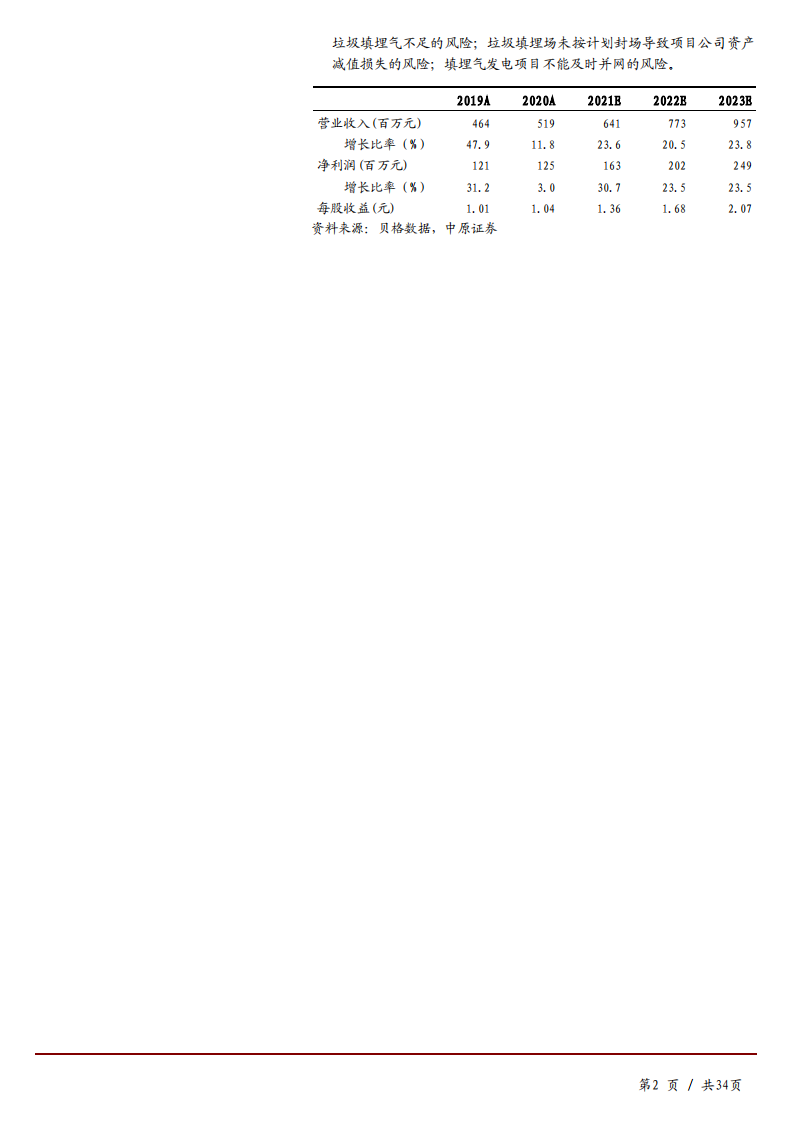 垃圾填埋气不足的风险；垃圾填埋场未按计划封场导致项目公司资产减值损失的风险；填埋气发电项目不能及时并网的风险。

|  | 2019A | 2020A | 2021E | 2022E | 2023E |
|---|---|---|---|---|---|
| 营业收入(百万元) | 464 | 519 | 641 | 773 | 957 |
| 增长比率（%） | 47.9 | 11.8 | 23.6 | 20.5 | 23.8 |
| 净利润(百万元) | 121 | 125 | 163 | 202 | 249 |
| 增长比率（%） | 31.2 | 3.0 | 30.7 | 23.5 | 23.5 |
| 每股收益(元) | 1.01 | 1.04 | 1.36 | 1.68 | 2.07 |

资料来源：贝格数据，中原证券

第2页 / 共34页